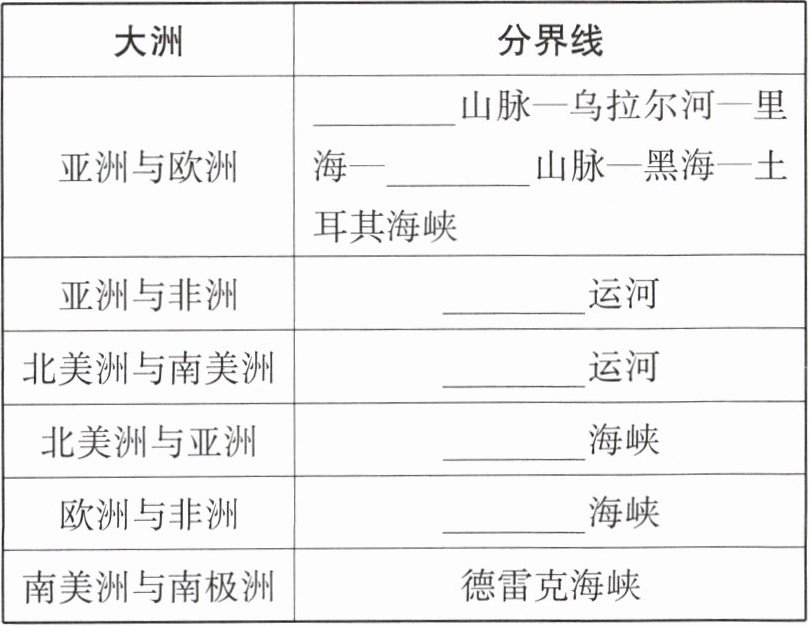 | 大洲 | 分界线 |
|---|---|
| 亚洲与欧洲 | ____山脉—乌拉尔河—里海—____山脉—黑海—土耳其海峡 |
| 亚洲与非洲 | ____运河 |
| 北美洲与南美洲 | ____运河 |
| 北美洲与亚洲 | ____海峡 |
| 欧洲与非洲 | ____海峡 |
| 南美洲与南极洲 | 德雷克海峡 |